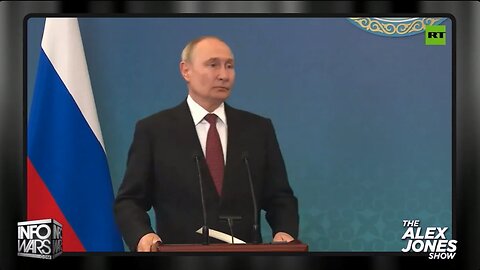 RT

INFO WARS

THE ALEX JONES SHOW